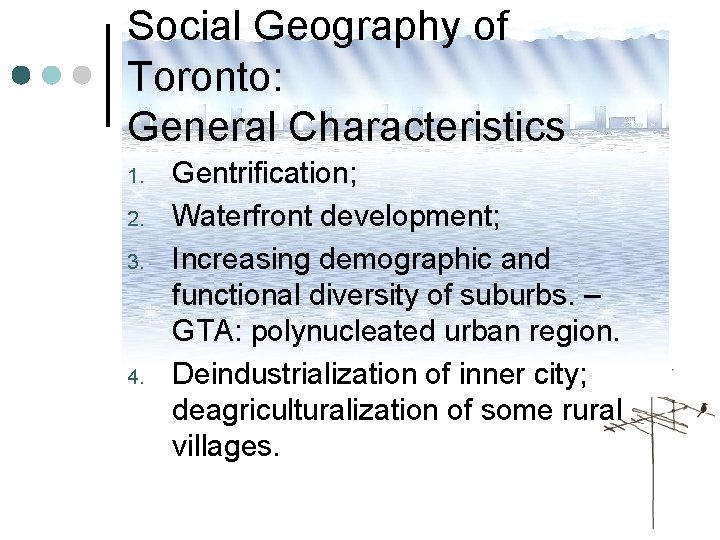 Social Geography of Toronto:
General Characteristics

1. Gentrification;
2. Waterfront development;
3. Increasing demographic and functional diversity of suburbs. – GTA: polynucleated urban region.
4. Deindustrialization of inner city; deagriculturalization of some rural villages.